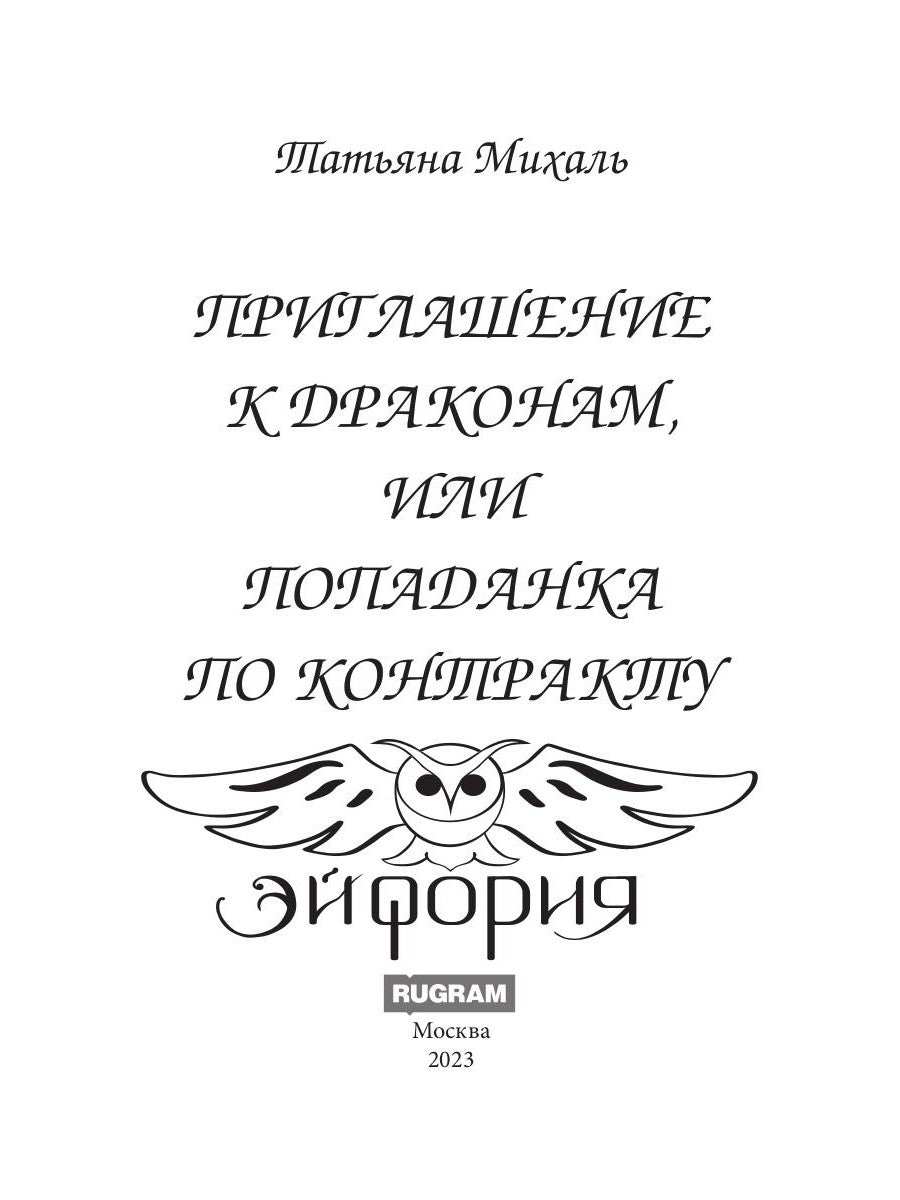 Татьяна Михаль

ПРИГЛАШЕНИЕ К ДРАКОНАМ, ИЛИ ПОПАДАНКА ПО КОНТРАКТУ

ЭЙФОРИЯ

RUGRAM

Москва
2023